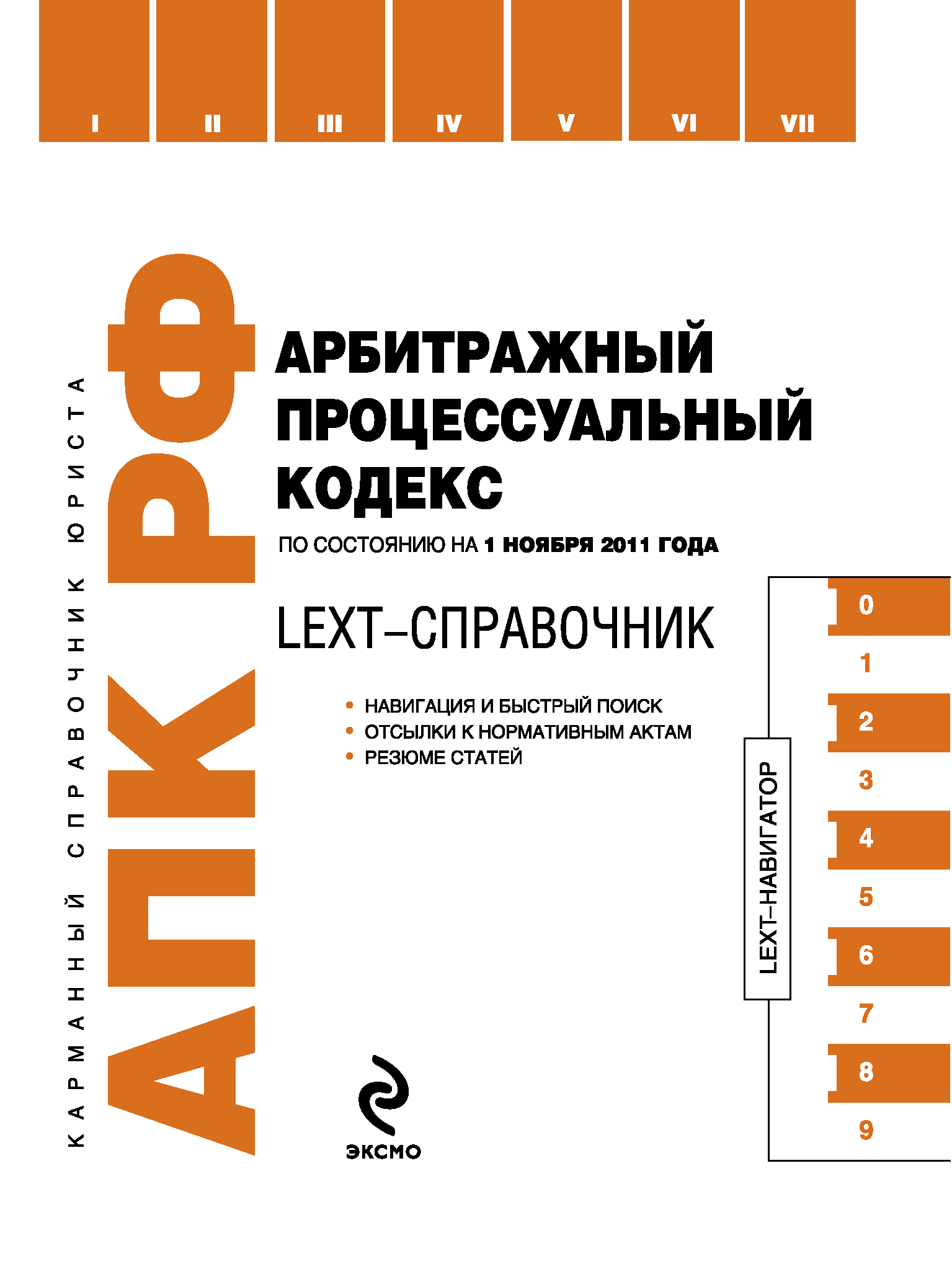 I II III IV V VI VII

КАРМАННЫЙ СПРАВОЧНИК ЮРИСТА

АПК РФ

АРБИТРАЖНЫЙ ПРОЦЕССУАЛЬНЫЙ КОДЕКС

ПО СОСТОЯНИЮ НА 1 НОЯБРЯ 2011 ГОДА

LEXT–СПРАВОЧНИК

• НАВИГАЦИЯ И БЫСТРЫЙ ПОИСК
• ОТСЫЛКИ К НОРМАТИВНЫМ АКТАМ
• РЕЗЮМЕ СТАТЕЙ

LEXT–НАВИГАТОР

0
1
2
3
4
5
6
7
8
9

ЭКСМО